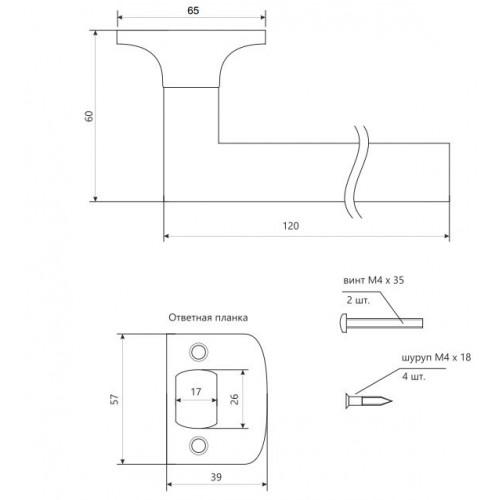 65

60

120

винт М4 х 35

2 шт.

Ответная планка

шуруп М4 х 18

4 шт.

57

17

26

39